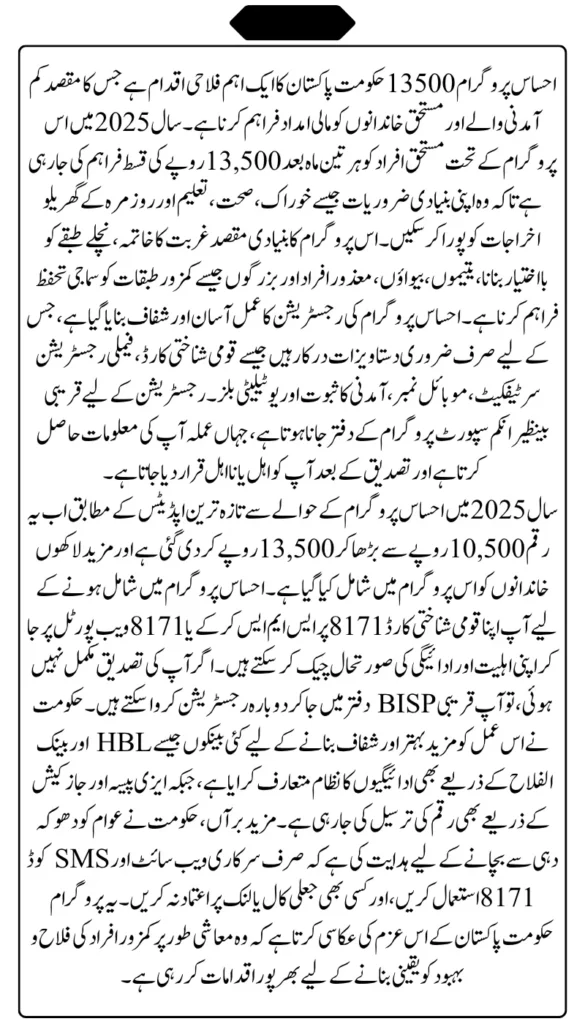 احساس پروگرام 13500 حکومت پاکستان کا ایک اہم فلاحی اقدام ہے جس کا مقصد کم آمدنی والے اور مستحق خاندانوں کو مالی امداد فراہم کرنا ہے۔ سال 2025 میں اس پروگرام کے تحت مستحق افراد کو ہر تین ماہ بعد 13,500 روپے کی قسط فراہم کی جا رہی ہے تاکہ وہ اپنی بنیادی ضروریات جیسے خوراک، صحت، تعلیم اور روزمرہ کے گھریلو اخراجات کو پورا کر سکیں۔ اس پروگرام کا بنیادی مقصد غربت کا خاتمہ، نچلے طبقے کو بااختیار بنانا، یتیموں، بیواؤں، معذور افراد اور بزرگوں جیسے کمزور طبقات کو سماجی تحفظ فراہم کرنا ہے۔ احساس پروگرام کی رجسٹریشن کا عمل آسان اور شفاف بنایا گیا ہے، جس کے لیے صرف ضروری دستاویزات درکار ہیں جیسے قومی شناختی کارڈ، فیملی رجسٹریشن سرٹیفکیٹ، موبائل نمبر، آمدنی کا ثبوت اور یوٹیلیٹی بلز۔ رجسٹریشن کے لیے قریبی بینظیر انکم سپورٹ پروگرام کے دفتر جانا ہوتا ہے، جہاں عملہ آپ کی معلومات حاصل کرتا ہے اور تصدیق کے بعد آپ کو اہل یا نااہل قرار دیا جاتا ہے۔

سال 2025 میں احساس پروگرام کے حوالے سے تازہ ترین اپڈیٹس کے مطابق اب یہ رقم 10,500 روپے سے بڑھا کر 13,500 روپے کر دی گئی ہے اور مزید لاکھوں خاندانوں کو اس پروگرام میں شامل کیا گیا ہے۔ احساس پروگرام میں شامل ہونے کے لیے آپ اپنا قومی شناختی کارڈ 8171 پر ایس ایم ایس کر کے یا 8171 ویب پورٹل پر جا کر اپنی اہلیت اور ادائیگی کی صورتحال چیک کر سکتے ہیں۔ اگر آپ کی تصدیق مکمل نہیں ہوئی، تو آپ قریبی BISP دفتر میں جا کر دوبارہ رجسٹریشن کروا سکتے ہیں۔ حکومت نے اس عمل کو مزید بہتر اور شفاف بنانے کے لیے کئی بینکوں جیسے HBL اور بینک الفلاح کے ذریعے بھی ادائیگیوں کا نظام متعارف کرایا ہے، جبکہ ایزی پیسہ اور جاز کیش کے ذریعے بھی رقم کی ترسیل کی جا رہی ہے۔ مزید برآں، حکومت نے عوام کو دھوکہ دہی سے بچانے کے لیے ہدایت کی ہے کہ صرف سرکاری ویب سائٹ اور SMS کوڈ 8171 استعمال کریں، اور کسی بھی جعلی کال یا لنک پر اعتماد نہ کریں۔ یہ پروگرام حکومت پاکستان کے اس عزم کی عکاسی کرتا ہے کہ وہ معاشی طور پر کمزور افراد کی فلاح و بہبود کو یقینی بنانے کے لیے بھرپور اقدامات کر رہی ہے۔